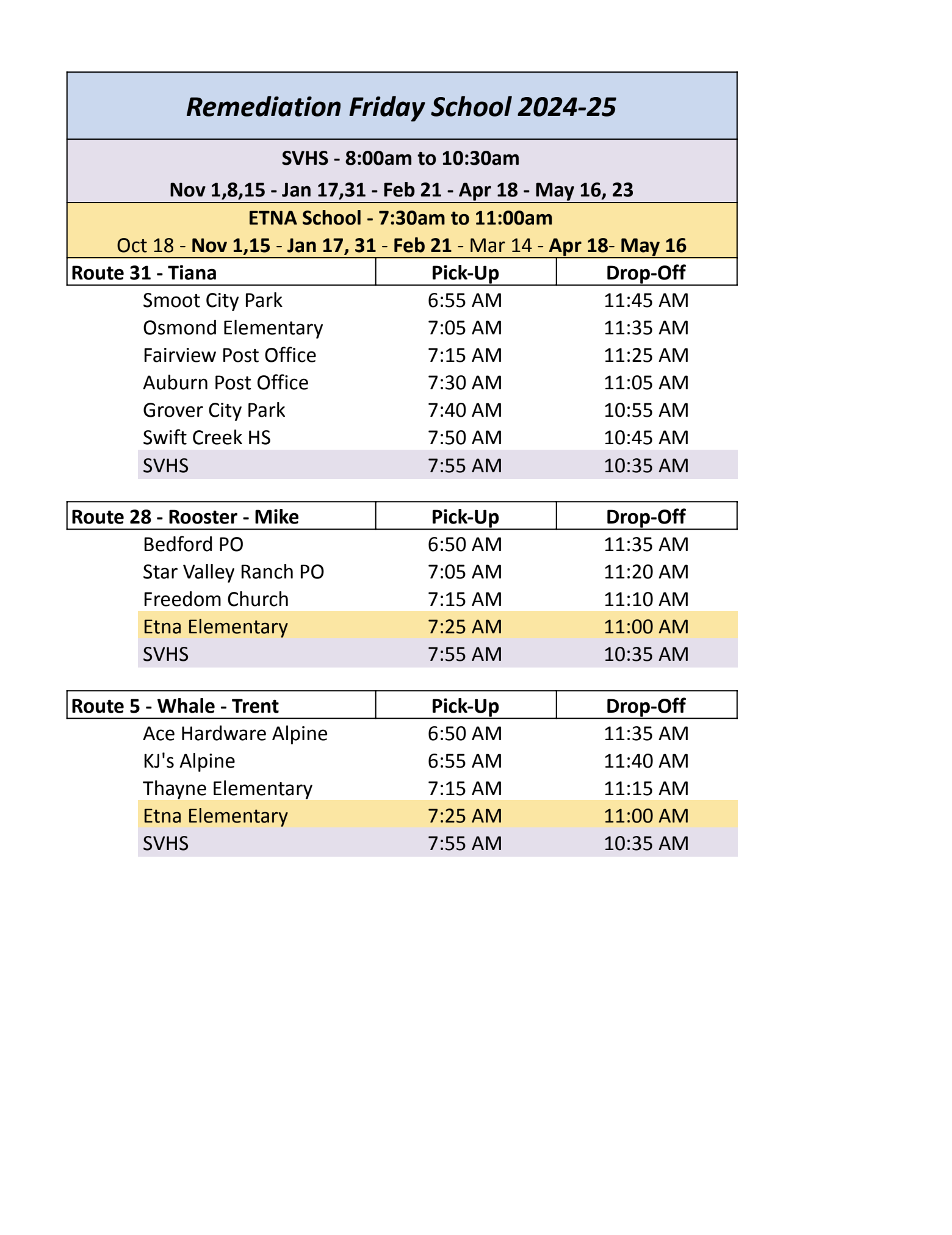 Remediation Friday School 2024-25

SVHS - 8:00am to 10:30am

Nov 1,8,15 - Jan 17,31 - Feb 21 - Apr 18 - May 16, 23

ETNA School - 7:30am to 11:00am

Oct 18 - Nov 1,15 - Jan 17, 31 - Feb 21 - Mar 14 - Apr 18- May 16

| Route 31 - Tiana | Pick-Up | Drop-Off |
|---|---|---|
| Smoot City Park | 6:55 AM | 11:45 AM |
| Osmond Elementary | 7:05 AM | 11:35 AM |
| Fairview Post Office | 7:15 AM | 11:25 AM |
| Auburn Post Office | 7:30 AM | 11:05 AM |
| Grover City Park | 7:40 AM | 10:55 AM |
| Swift Creek HS | 7:50 AM | 10:45 AM |
| SVHS | 7:55 AM | 10:35 AM |

| Route 28 - Rooster - Mike | Pick-Up | Drop-Off |
|---|---|---|
| Bedford PO | 6:50 AM | 11:35 AM |
| Star Valley Ranch PO | 7:05 AM | 11:20 AM |
| Freedom Church | 7:15 AM | 11:10 AM |
| Etna Elementary | 7:25 AM | 11:00 AM |
| SVHS | 7:55 AM | 10:35 AM |

| Route 5 - Whale - Trent | Pick-Up | Drop-Off |
|---|---|---|
| Ace Hardware Alpine | 6:50 AM | 11:35 AM |
| KJ's Alpine | 6:55 AM | 11:40 AM |
| Thayne Elementary | 7:15 AM | 11:15 AM |
| Etna Elementary | 7:25 AM | 11:00 AM |
| SVHS | 7:55 AM | 10:35 AM |